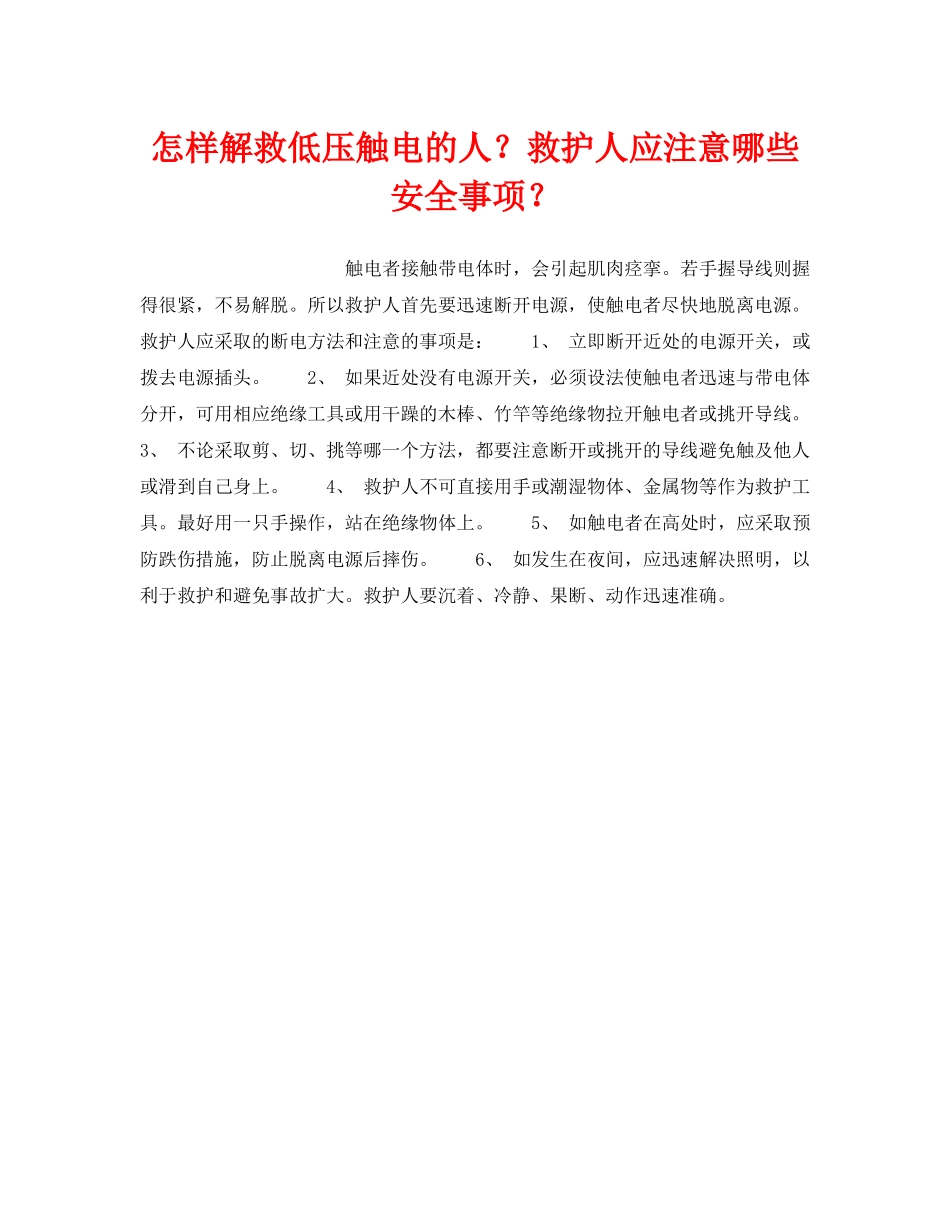 怎样解救低压触电的人？救护人应注意哪些安全事项？

触电者接触带电体时，会引起肌肉痉挛。若手握导线则握得很紧，不易解脱。所以救护人首先要迅速断开电源，使触电者尽快地脱离电源。救护人应采取的断电方法和注意的事项是： 1、 立即断开近处的电源开关，或拨去电源插头。 2、 如果近处没有电源开关，必须设法使触电者迅速与带电体分开，可用相应绝缘工具或用干躁的木棒、竹竿等绝缘物拉开触电者或挑开导线。 3、 不论采取剪、切、挑等哪一个方法，都要注意断开或挑开的导线避免触及他人或滑到自己身上。 4、 救护人不可直接用手或潮湿物体、金属物等作为救护工具。最好用一只手操作，站在绝缘物体上。 5、 如触电者在高处时，应采取预防跌伤措施，防止脱离电源后摔伤。 6、 如发生在夜间，应迅速解决照明，以利于救护和避免事故扩大。救护人要沉着、冷静、果断、动作迅速准确。